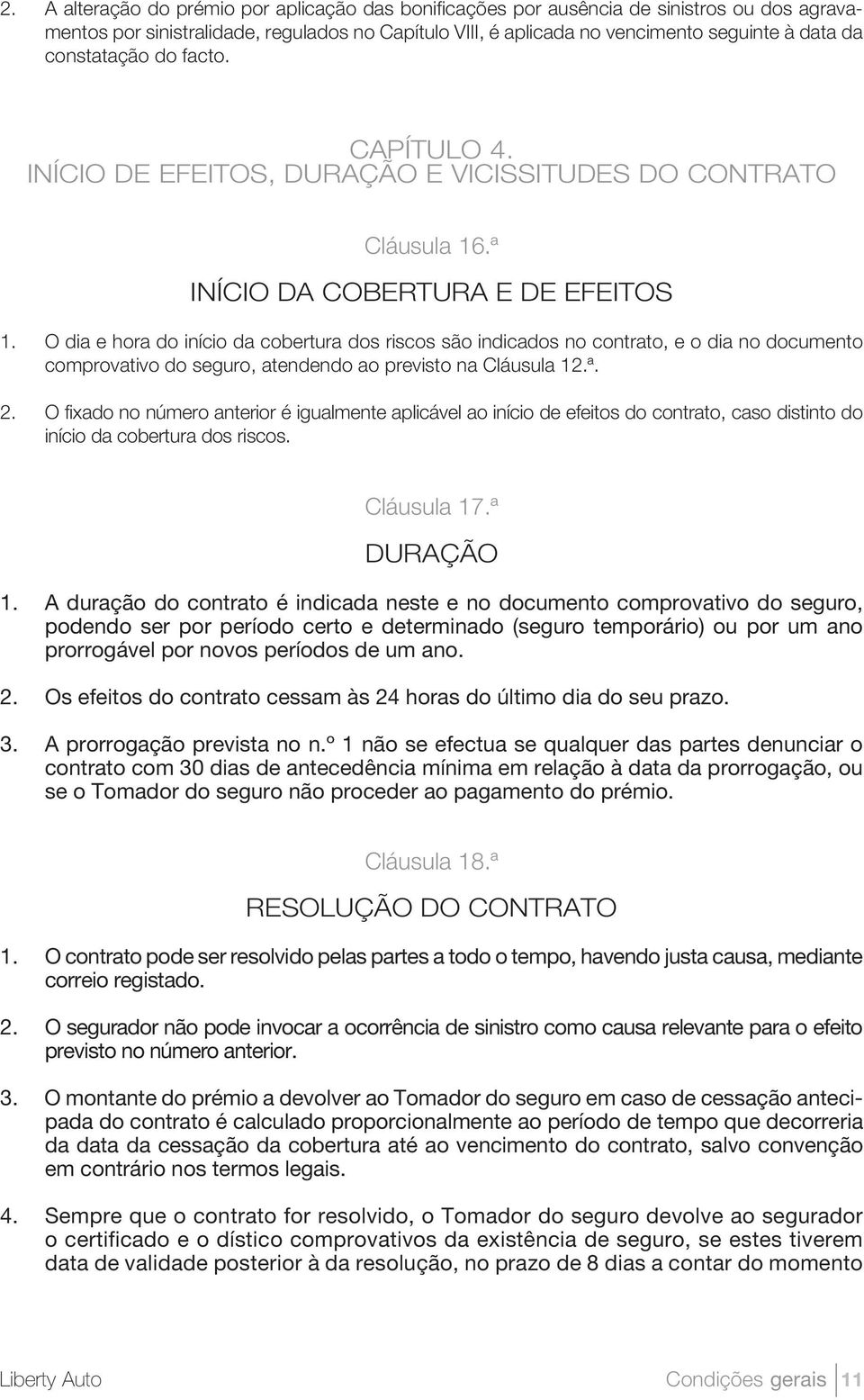 2. A alteração do prémio por aplicação das bonificações por ausência de sinistros ou dos agravamentos por sinistralidade, regulados no Capítulo VIII, é aplicada no vencimento seguinte à data da constatação do facto.

CAPÍTULO 4.
INÍCIO DE EFEITOS, DURAÇÃO E VICISSITUDES DO CONTRATO

Cláusula 16.ª
INÍCIO DA COBERTURA E DE EFEITOS

1. O dia e hora do início da cobertura dos riscos são indicados no contrato, e o dia no documento comprovativo do seguro, atendendo ao previsto na Cláusula 12.ª.

2. O fixado no número anterior é igualmente aplicável ao início de efeitos do contrato, caso distinto do início da cobertura dos riscos.

Cláusula 17.ª
DURAÇÃO

1. A duração do contrato é indicada neste e no documento comprovativo do seguro, podendo ser por período certo e determinado (seguro temporário) ou por um ano prorrogável por novos períodos de um ano.

2. Os efeitos do contrato cessam às 24 horas do último dia do seu prazo.

3. A prorrogação prevista no n.º 1 não se efectua se qualquer das partes denunciar o contrato com 30 dias de antecedência mínima em relação à data da prorrogação, ou se o Tomador do seguro não proceder ao pagamento do prémio.

Cláusula 18.ª
RESOLUÇÃO DO CONTRATO

1. O contrato pode ser resolvido pelas partes a todo o tempo, havendo justa causa, mediante correio registado.

2. O segurador não pode invocar a ocorrência de sinistro como causa relevante para o efeito previsto no número anterior.

3. O montante do prémio a devolver ao Tomador do seguro em caso de cessação antecipada do contrato é calculado proporcionalmente ao período de tempo que decorreria da data da cessação da cobertura até ao vencimento do contrato, salvo convenção em contrário nos termos legais.

4. Sempre que o contrato for resolvido, o Tomador do seguro devolve ao segurador o certificado e o dístico comprovativos da existência de seguro, se estes tiverem data de validade posterior à da resolução, no prazo de 8 dias a contar do momento

Liberty Auto Condições gerais 11